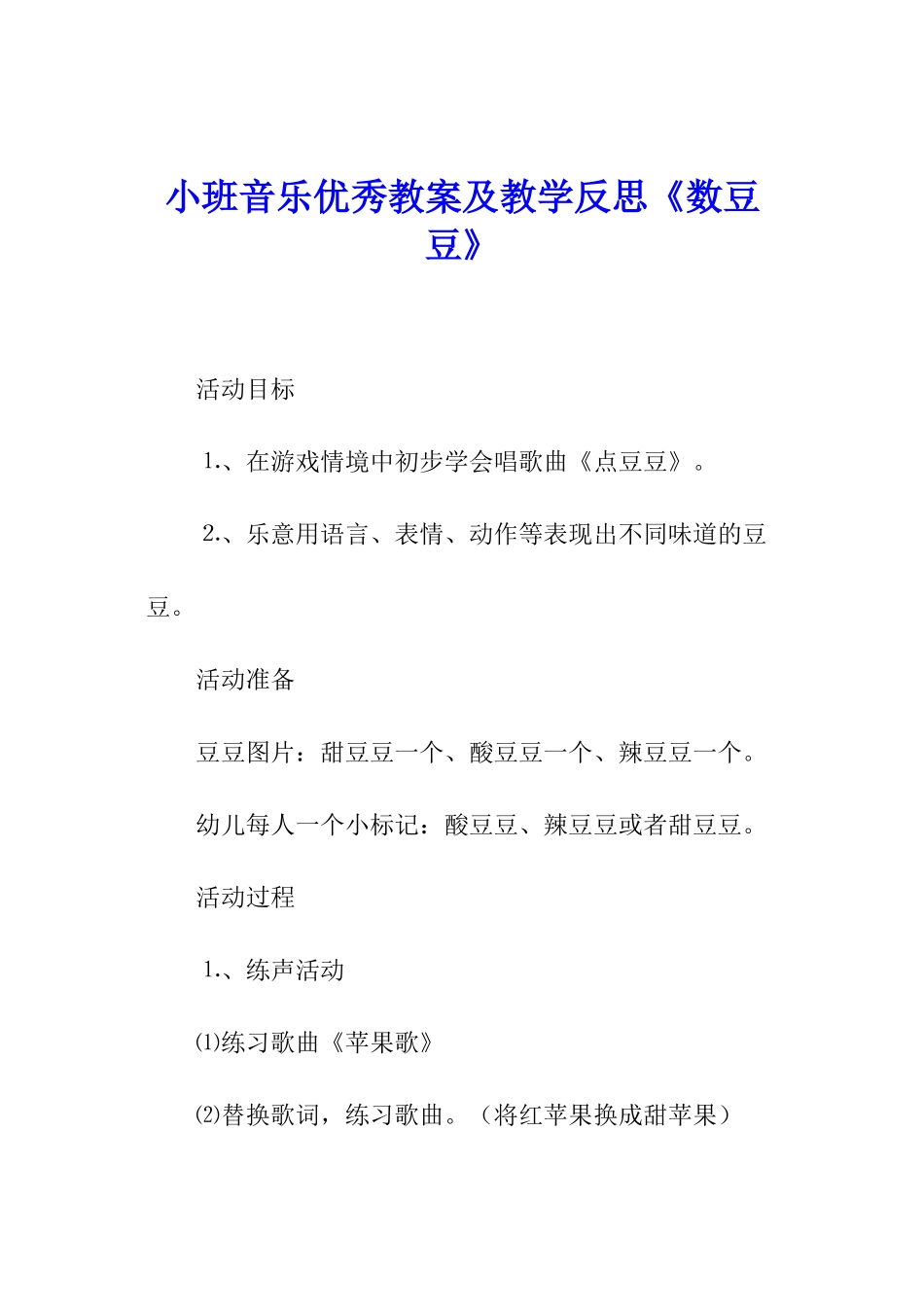 小班音乐优秀教案及教学反思《数豆豆》

活动目标

1.、在游戏情境中初步学会唱歌曲《点豆豆》。

2.、乐意用语言、表情、动作等表现出不同味道的豆豆。

活动准备

豆豆图片：甜豆豆一个、酸豆豆一个、辣豆豆一个。

幼儿每人一个小标记：酸豆豆、辣豆豆或者甜豆豆。

活动过程

1.、练声活动

⑴练习歌曲《苹果歌》

⑵替换歌词，练习歌曲。（将红苹果换成甜苹果）